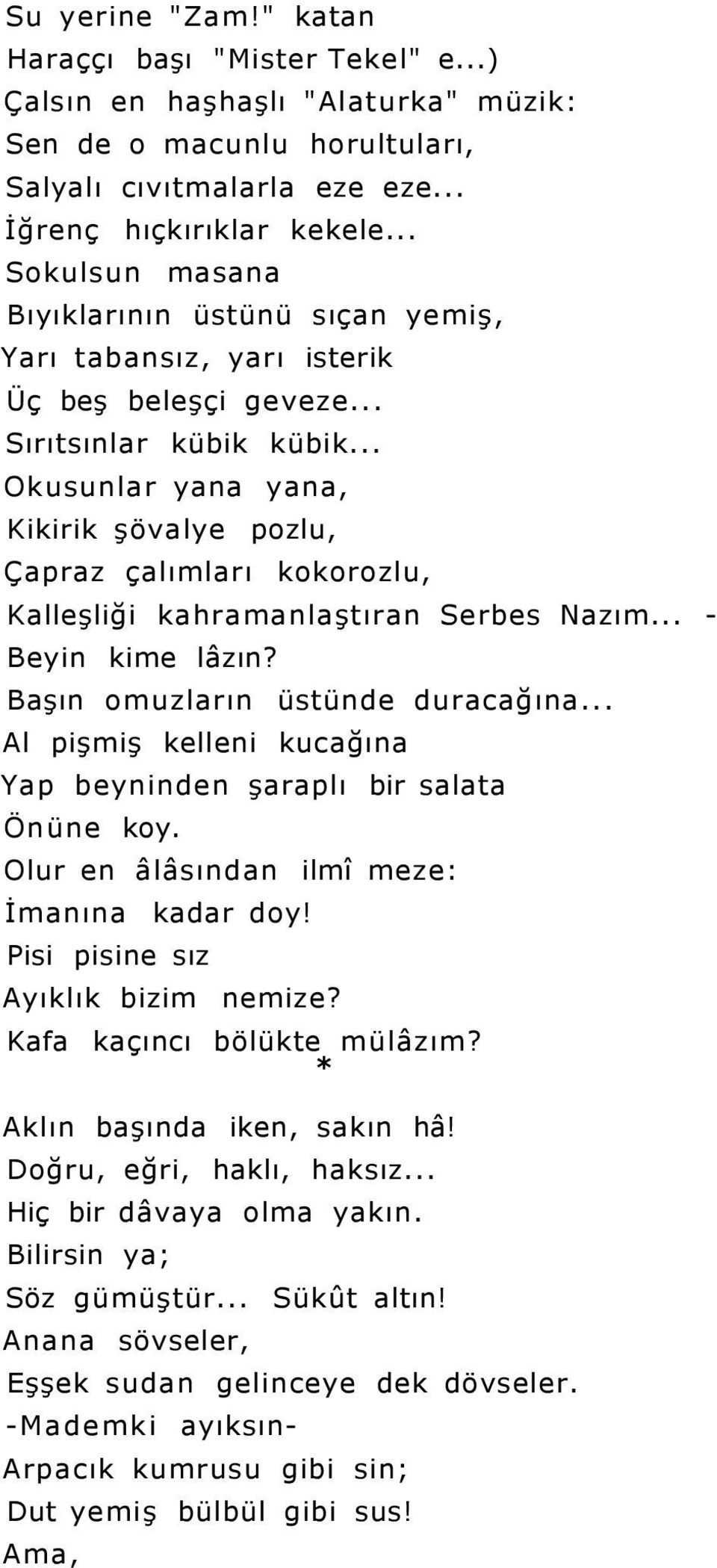 Su yerine "Zam!" katan
Haraççı başı "Mister Tekel" e...)
Çalsın en haşhaşlı "Alaturka" müzik:
Sen de o macunlu horultuları,
Salyalı cıvıtmalarla eze eze...
İğrenç hıçkırıklar kekele...
Sokulsun masana
Bıyıklarının üstünü sıçan yemiş,
Yarı tabansız, yarı isterik
Üç beş beleşçi geveze...
Sırıtsınlar kübik kübik...
Okusunlar yana yana,
Kikirik şövalye pozlu,
Çapraz çalımları kokorozlu,
Kalleşliği kahramanlaştıran Serbes Nazım... -
Beyin kime lâzın?
Başın omuzların üstünde duracağına...
Al pişmiş kelleni kucağına
Yap beyninden şaraplı bir salata
Önüne koy.
Olur en âlâsından ilmî meze:
İmanına kadar doy!
Pisi pisine sız
Ayıklık bizim nemize?
Kafa kaçıncı bölükte mülâzım?
*
Aklın başında iken, sakın hâ!
Doğru, eğri, haklı, haksız...
Hiç bir dâvaya olma yakın.
Bilirsin ya;
Söz gümüştür... Sükût altın!
Anana sövseler,
Eşşek sudan gelinceye dek dövseler.
-Mademki ayıksın-
Arpacık kumrusu gibi sin;
Dut yemiş bülbül gibi sus!
Ama,